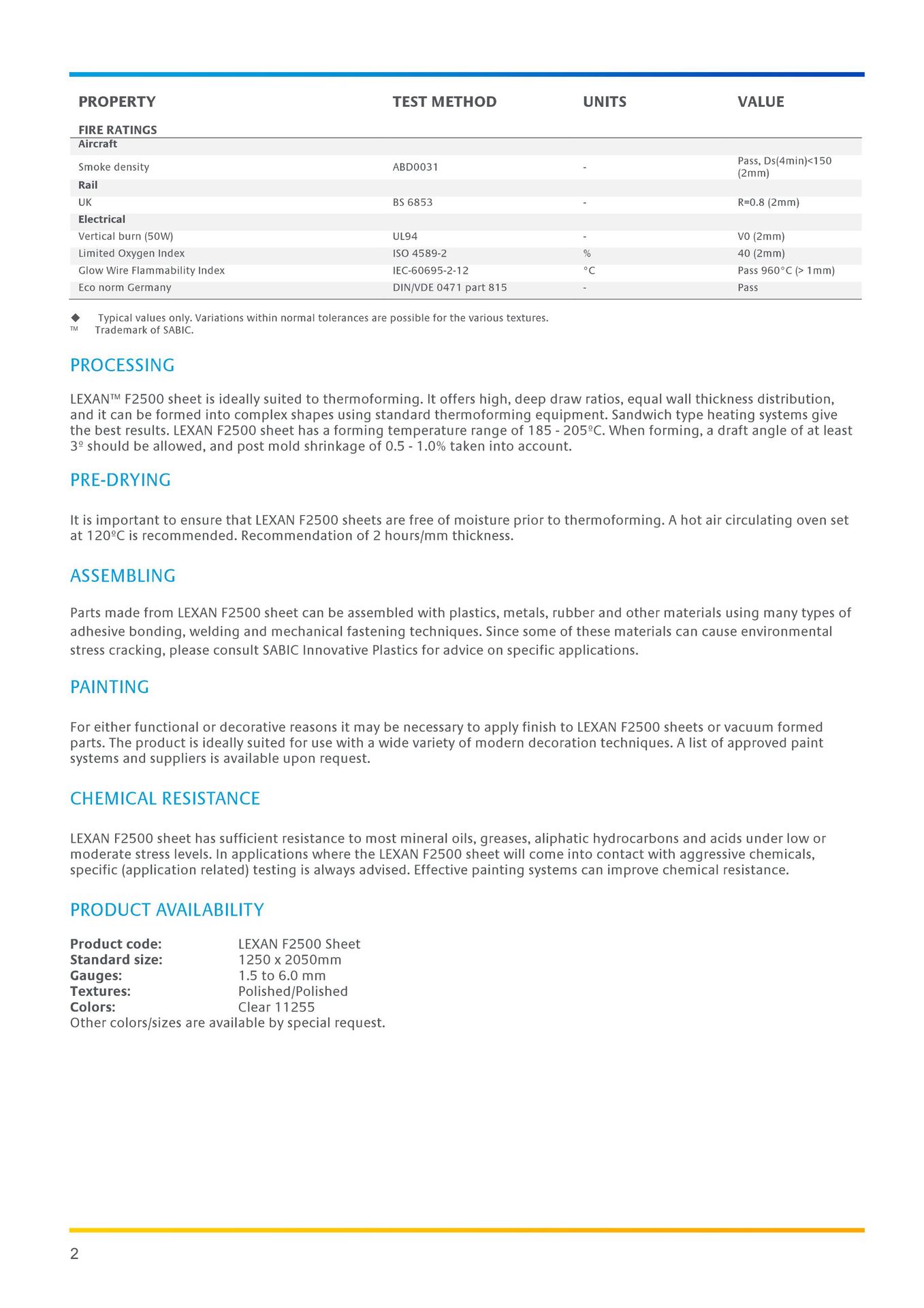 | PROPERTY | TEST METHOD | UNITS | VALUE |
|---|---|---|---|
| FIRE RATINGS | | | |
| Aircraft | | | |
| Smoke density | ABD0031 | - | Pass, Ds(4min)<150 (2mm) |
| Rail | | | |
| UK | BS 6853 | - | R=0.8 (2mm) |
| Electrical | | | |
| Vertical burn (50W) | UL94 | - | V0 (2mm) |
| Limited Oxygen Index | ISO 4589-2 | % | 40 (2mm) |
| Glow Wire Flammability Index | IEC-60695-2-12 | °C | Pass 960°C (> 1mm) |
| Eco norm Germany | DIN/VDE 0471 part 815 | - | Pass |

◆ Typical values only. Variations within normal tolerances are possible for the various textures.
™ Trademark of SABIC.

PROCESSING

LEXAN™ F2500 sheet is ideally suited to thermoforming. It offers high, deep draw ratios, equal wall thickness distribution, and it can be formed into complex shapes using standard thermoforming equipment. Sandwich type heating systems give the best results. LEXAN F2500 sheet has a forming temperature range of 185 - 205ºC. When forming, a draft angle of at least 3º should be allowed, and post mold shrinkage of 0.5 - 1.0% taken into account.

PRE-DRYING

It is important to ensure that LEXAN F2500 sheets are free of moisture prior to thermoforming. A hot air circulating oven set at 120ºC is recommended. Recommendation of 2 hours/mm thickness.

ASSEMBLING

Parts made from LEXAN F2500 sheet can be assembled with plastics, metals, rubber and other materials using many types of adhesive bonding, welding and mechanical fastening techniques. Since some of these materials can cause environmental stress cracking, please consult SABIC Innovative Plastics for advice on specific applications.

PAINTING

For either functional or decorative reasons it may be necessary to apply finish to LEXAN F2500 sheets or vacuum formed parts. The product is ideally suited for use with a wide variety of modern decoration techniques. A list of approved paint systems and suppliers is available upon request.

CHEMICAL RESISTANCE

LEXAN F2500 sheet has sufficient resistance to most mineral oils, greases, aliphatic hydrocarbons and acids under low or moderate stress levels. In applications where the LEXAN F2500 sheet will come into contact with aggressive chemicals, specific (application related) testing is always advised. Effective painting systems can improve chemical resistance.

PRODUCT AVAILABILITY

Product code: LEXAN F2500 Sheet
Standard size: 1250 x 2050mm
Gauges: 1.5 to 6.0 mm
Textures: Polished/Polished
Colors: Clear 11255
Other colors/sizes are available by special request.

2